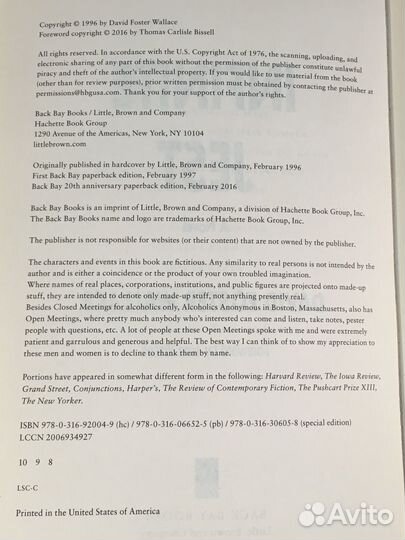 Copyright © 1996 by David Foster Wallace
Foreword copyright © 2016 by Thomas Carlisle Bissell

All rights reserved. In accordance with the U.S. Copyright Act of 1976, the scanning, uploading, and electronic sharing of any part of this book without the permission of the publisher constitute unlawful piracy and theft of the author's intellectual property. If you would like to use material from the book (other than for review purposes), prior written permission must be obtained by contacting the publisher at permissions@hbgusa.com. Thank you for your support of the author's rights.

Back Bay Books / Little, Brown and Company
Hachette Book Group
1290 Avenue of the Americas, New York, NY 10104
littlebrown.com

Originally published in hardcover by Little, Brown and Company, February 1996
First Back Bay paperback edition, February 1997
Back Bay 20th anniversary paperback edition, February 2016

Back Bay Books is an imprint of Little, Brown and Company, a division of Hachette Book Group, Inc. The Back Bay Books name and logo are trademarks of Hachette Book Group, Inc.

The publisher is not responsible for websites (or their content) that are not owned by the publisher.

The characters and events in this book are fictitious. Any similarity to real persons is not intended by the author and is either a coincidence or the product of your own troubled imagination.
Where names of real places, corporations, institutions, and public figures are projected onto made-up stuff, they are intended to denote only made-up stuff, not anything presently real.
Besides Closed Meetings for alcoholics only, Alcoholics Anonymous in Boston, Massachusetts, also has Open Meetings, where pretty much anybody who's interested can come and listen, take notes, pester people with questions, etc. A lot of people at these Open Meetings spoke with me and were extremely patient and garrulous and generous and helpful. The best way I can think of to show my appreciation to these men and women is to decline to thank them by name.

Portions have appeared in somewhat different form in the following: Harvard Review, The Iowa Review, Grand Street, Conjunctions, Harper's, The Review of Contemporary Fiction, The Pushcart Prize XIII, The New Yorker.

ISBN 978-0-316-92004-9 (hc) / 978-0-316-06652-5 (pb) / 978-0-316-30605-8 (special edition)
LCCN 2006934927

10 9 8

LSC-C

Printed in the United States of America

Avito